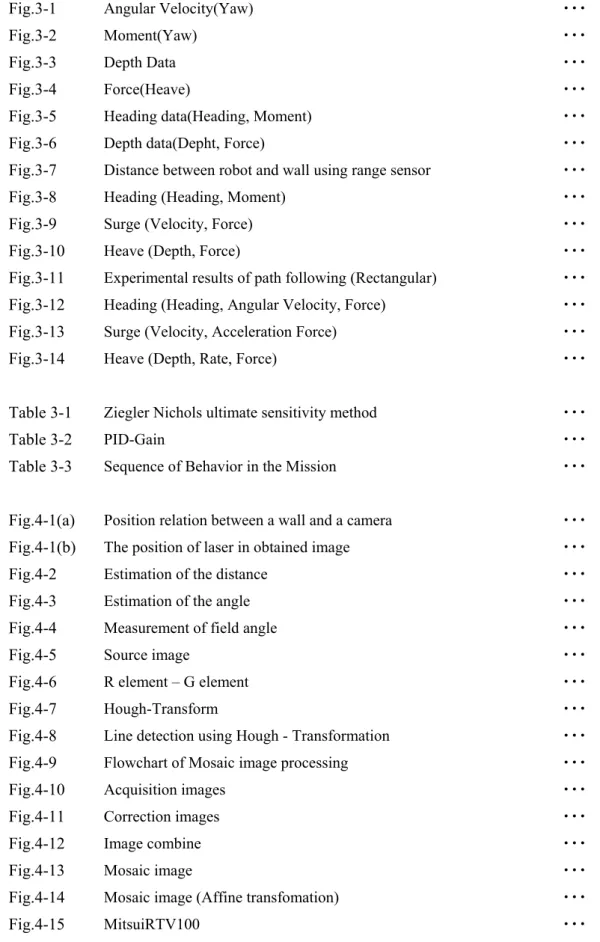 Fig.3-1 Angular Velocity(Yaw)
Fig.3-2 Moment(Yaw)
Fig.3-3 Depth Data
Fig.3-4 Force(Heave)
Fig.3-5 Heading data(Heading, Moment)
Fig.3-6 Depth data(Depht, Force)
Fig.3-7 Distance between robot and wall using range sensor
Fig.3-8 Heading (Heading, Moment)
Fig.3-9 Surge (Velocity, Force)
Fig.3-10 Heave (Depth, Force)
Fig.3-11 Experimental results of path following (Rectangular)
Fig.3-12 Heading (Heading, Angular Velocity, Force)
Fig.3-13 Surge (Velocity, Acceleration Force)
Fig.3-14 Heave (Depth, Rate, Force)

Table 3-1 Ziegler Nichols ultimate sensitivity method
Table 3-2 PID-Gain
Table 3-3 Sequence of Behavior in the Mission

Fig.4-1(a) Position relation between a wall and a camera
Fig.4-1(b) The position of laser in obtained image
Fig.4-2 Estimation of the distance
Fig.4-3 Estimation of the angle
Fig.4-4 Measurement of field angle
Fig.4-5 Source image
Fig.4-6 R element – G element
Fig.4-7 Hough-Transform
Fig.4-8 Line detection using Hough - Transformation
Fig.4-9 Flowchart of Mosaic image processing
Fig.4-10 Acquisition images
Fig.4-11 Correction images
Fig.4-12 Image combine
Fig.4-13 Mosaic image
Fig.4-14 Mosaic image (Affine transfomation)
Fig.4-15 MitsuiRTV100